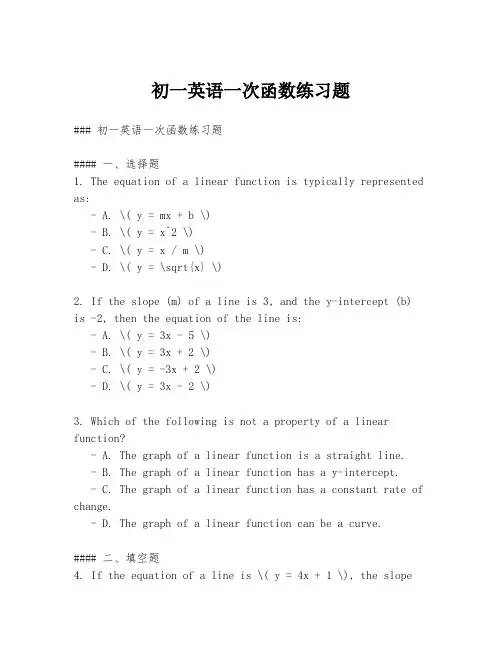 初一英语一次函数练习题

### 初一英语一次函数练习题

#### 一、选择题
1. The equation of a linear function is typically represented as:
 - A. \( y = mx + b \)
 - B. \( y = x^2 \)
 - C. \( y = x / m \)
 - D. \( y = \sqrt{x} \)

2. If the slope (m) of a line is 3, and the y-intercept (b) is -2, then the equation of the line is:
 - A. \( y = 3x - 5 \)
 - B. \( y = 3x + 2 \)
 - C. \( y = -3x + 2 \)
 - D. \( y = 3x - 2 \)

3. Which of the following is not a property of a linear function?
 - A. The graph of a linear function is a straight line.
 - B. The graph of a linear function has a y-intercept.
 - C. The graph of a linear function has a constant rate of change.
 - D. The graph of a linear function can be a curve.

#### 二、填空题
4. If the equation of a line is \( y = 4x + 1 \), the slope